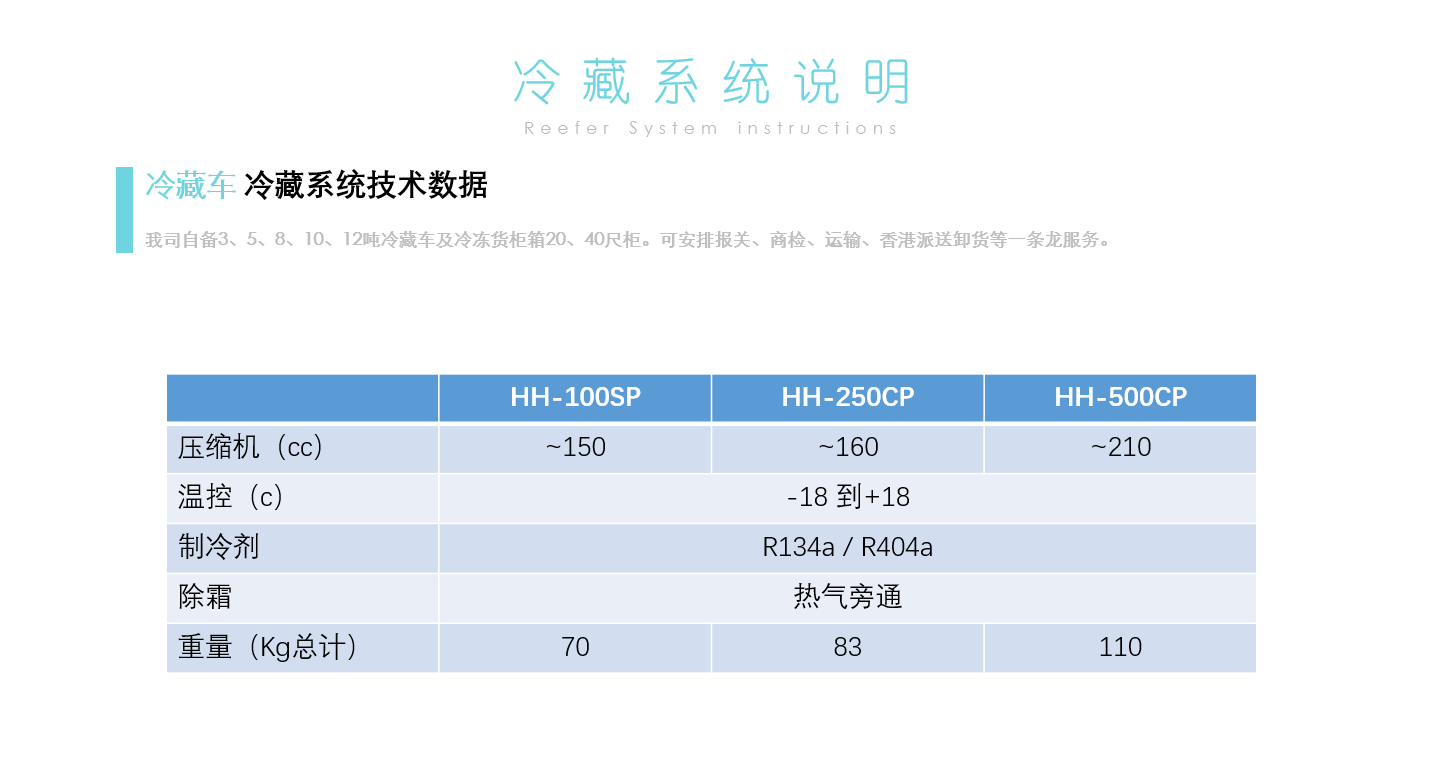 冷藏系统说明

Reefer System instructions

冷藏车 冷藏系统技术数据

我司自备3、5、8、10、12吨冷藏车及冷冻货柜箱20、40尺柜。可安排报关、商检、运输、香港派送卸货等一条龙服务。

|  | HH-100SP | HH-250CP | HH-500CP |
|---|---|---|---|
| 压缩机（cc） | ~150 | ~160 | ~210 |
| 温控（c） | -18 到+18 | | |
| 制冷剂 | R134a / R404a | | |
| 除霜 | 热气旁通 | | |
| 重量（Kg总计） | 70 | 83 | 110 |